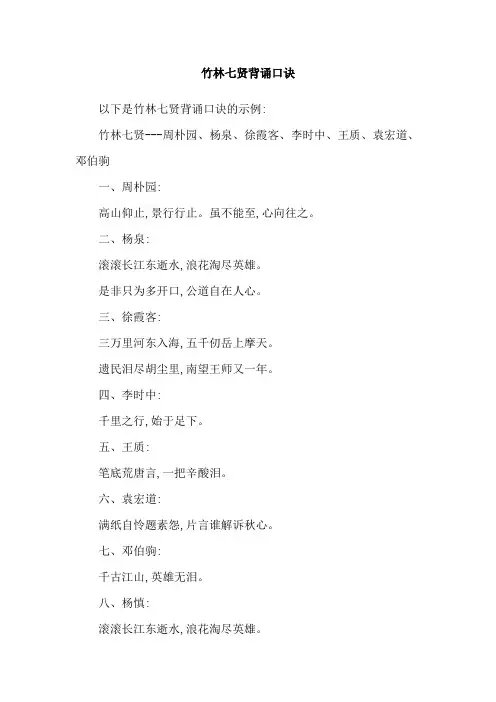 竹林七贤背诵口诀

以下是竹林七贤背诵口诀的示例:

竹林七贤---周朴园、杨泉、徐霞客、李时中、王质、袁宏道、邓伯驹

一、周朴园:

高山仰止,景行行止。虽不能至,心向往之。

二、杨泉:

滚滚长江东逝水,浪花淘尽英雄。

是非只为多开口,公道自在人心。

三、徐霞客:

三万里河东入海,五千仞岳上摩天。

遗民泪尽胡尘里,南望王师又一年。

四、李时中:

千里之行,始于足下。

五、王质:

笔底荒唐言,一把辛酸泪。

六、袁宏道:

满纸自怜题素怨,片言谁解诉秋心。

七、邓伯驹:

千古江山,英雄无泪。

八、杨慎:

滚滚长江东逝水,浪花淘尽英雄。